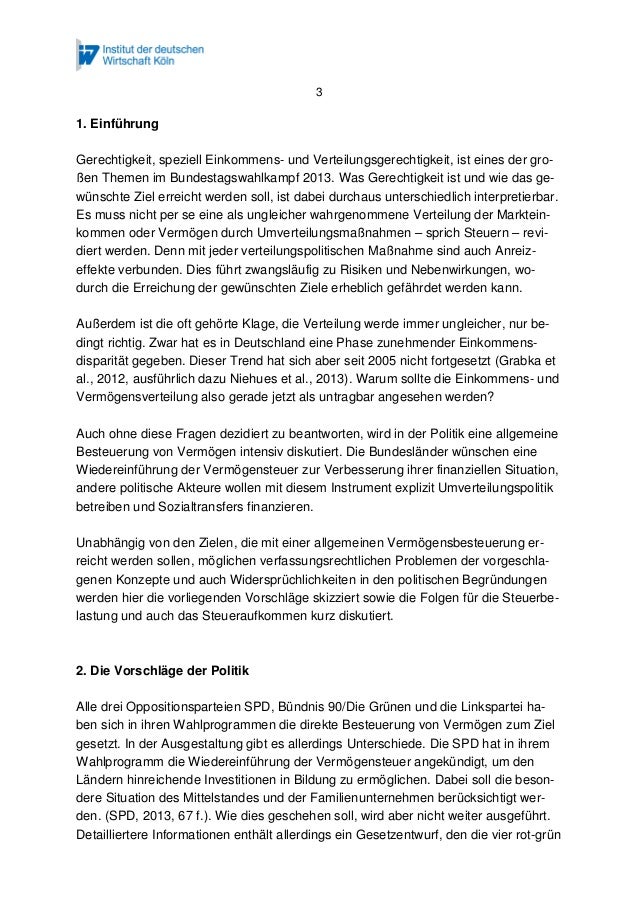 Institut der deutschen Wirtschaft Köln

3

1. Einführung

Gerechtigkeit, speziell Einkommens- und Verteilungsgerechtigkeit, ist eines der großen Themen im Bundestagswahlkampf 2013. Was Gerechtigkeit ist und wie das gewünschte Ziel erreicht werden soll, ist dabei durchaus unterschiedlich interpretierbar. Es muss nicht per se eine als ungleicher wahrgenommene Verteilung der Markteinkommen oder Vermögen durch Umverteilungsmaßnahmen – sprich Steuern – revidiert werden. Denn mit jeder verteilungspolitischen Maßnahme sind auch Anreizeffekte verbunden. Dies führt zwangsläufig zu Risiken und Nebenwirkungen, wodurch die Erreichung der gewünschten Ziele erheblich gefährdet werden kann.

Außerdem ist die oft gehörte Klage, die Verteilung werde immer ungleicher, nur bedingt richtig. Zwar hat es in Deutschland eine Phase zunehmender Einkommensdisparität gegeben. Dieser Trend hat sich aber seit 2005 nicht fortgesetzt (Grabka et al., 2012, ausführlich dazu Niehues et al., 2013). Warum sollte die Einkommens- und Vermögensverteilung also gerade jetzt als untragbar angesehen werden?

Auch ohne diese Fragen dezidiert zu beantworten, wird in der Politik eine allgemeine Besteuerung von Vermögen intensiv diskutiert. Die Bundesländer wünschen eine Wiedereinführung der Vermögensteuer zur Verbesserung ihrer finanziellen Situation, andere politische Akteure wollen mit diesem Instrument explizit Umverteilungspolitik betreiben und Sozialtransfers finanzieren.

Unabhängig von den Zielen, die mit einer allgemeinen Vermögensbesteuerung erreicht werden sollen, möglichen verfassungsrechtlichen Problemen der vorgeschlagenen Konzepte und auch Widersprüchlichkeiten in den politischen Begründungen werden hier die vorliegenden Vorschläge skizziert sowie die Folgen für die Steuerbelastung und auch das Steueraufkommen kurz diskutiert.

2. Die Vorschläge der Politik

Alle drei Oppositionsparteien SPD, Bündnis 90/Die Grünen und die Linkspartei haben sich in ihren Wahlprogrammen die direkte Besteuerung von Vermögen zum Ziel gesetzt. In der Ausgestaltung gibt es allerdings Unterschiede. Die SPD hat in ihrem Wahlprogramm die Wiedereinführung der Vermögensteuer angekündigt, um den Ländern hinreichende Investitionen in Bildung zu ermöglichen. Dabei soll die besondere Situation des Mittelstandes und der Familienunternehmen berücksichtigt werden. (SPD, 2013, 67 f.). Wie dies geschehen soll, wird aber nicht weiter ausgeführt. Detailliertere Informationen enthält allerdings ein Gesetzentwurf, den die vier rot-grün